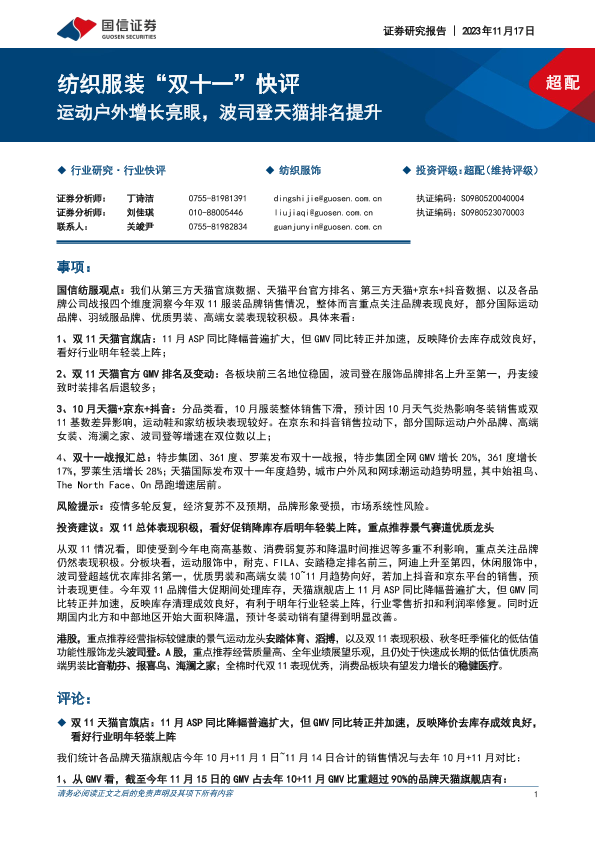 国信证券
GUOSEN SECURITIES

证券研究报告 | 2023年11月17日

纺织服装“双十一”快评
运动户外增长亮眼，波司登天猫排名提升

超配

◆ 行业研究·行业快评

◆ 纺织服饰

◆ 投资评级：超配（维持评级）

| 证券分析师： | 丁诗洁 | 0755-81981391 | dingshijie@guosen.com.cn | 执证编码：S0980520040004 |
|---|---|---|---|---|
| 证券分析师： | 刘佳琪 | 010-88005446 | liujiaqi@guosen.com.cn | 执证编码：S0980523070003 |
| 联系人： | 关竣尹 | 0755-81982834 | guanjunyin@guosen.com.cn | |

事项：

国信纺服观点：我们从第三方天猫官旗数据、天猫平台官方排名、第三方天猫+京东+抖音数据、以及各品牌公司战报四个维度洞察今年双11服装品牌销售情况，整体而言重点关注品牌表现良好，部分国际运动品牌、羽绒服品牌、优质男装、高端女装表现较积极。具体来看：

1、双11天猫官旗店：11月ASP同比降幅普遍扩大，但GMV同比转正并加速，反映降价去库存成效良好，看好行业明年轻装上阵；

2、双11天猫官方GMV排名及变动：各板块前三名地位稳固，波司登在服饰品牌排名上升至第一，丹麦绫致时装排名后退较多；

3、10月天猫+京东+抖音：分品类看，10月服装整体销售下滑，预计因10月天气炎热影响冬装销售或双11基数差异影响，运动鞋和家纺板块表现较好。在京东和抖音销售拉动下，部分国际运动户外品牌、高端女装、海澜之家、波司登等增速在双位数以上；

4、双十一战报汇总：特步集团、361度、罗莱发布双十一战报，特步集团全网GMV增长20%，361度增长17%，罗莱生活增长28%；天猫国际发布双十一年度趋势，城市户外风和网球潮运动趋势明显，其中始祖鸟、The North Face、On昂跑增速居前。

风险提示：疫情多轮反复，经济复苏不及预期，品牌形象受损，市场系统性风险。

投资建议：双11总体表现积极，看好促销降库存后明年轻装上阵，重点推荐景气赛道优质龙头

从双11情况看，即使受到今年电商高基数、消费弱复苏和降温时间推迟等多重不利影响，重点关注品牌仍然表现积极。分板块看，运动服饰中，耐克、FILA、安踏稳定排名前三，阿迪上升至第四，休闲服饰中，波司登超越优衣库排名第一，优质男装和高端女装10~11月趋势向好，若加上抖音和京东平台的销售，预计表现更佳。今年双11品牌借大促期间处理库存，天猫旗舰店上11月ASP同比降幅普遍扩大，但GMV同比转正并加速，反映库存清理成效良好，有利于明年行业轻装上阵，行业零售折扣和利润率修复。同时近期国内北方和中部地区开始大面积降温，预计冬装动销有望得到明显改善。

港股，重点推荐经营指标较健康的景气运动龙头安踏体育、滔搏，以及双11表现积极、秋冬旺季催化的低估值功能性服饰龙头波司登。A股，重点推荐经营质量高、全年业绩展望乐观，且仍处于快速成长期的低估值优质高端男装比音勒芬、报喜鸟、海澜之家；全棉时代双11表现优秀，消费品板块有望发力增长的稳健医疗。

评论：

◆ 双11天猫官旗店：11月ASP同比降幅普遍扩大，但GMV同比转正并加速，反映降价去库存成效良好，看好行业明年轻装上阵

我们统计各品牌天猫旗舰店今年10月+11月1日~11月14日合计的销售情况与去年10月+11月对比：

1、从GMV看，截至今年11月15日的GMV占去年10+11月GMV比重超过90%的品牌天猫旗舰店有：

请务必阅读正文之后的免责声明及其项下所有内容

1